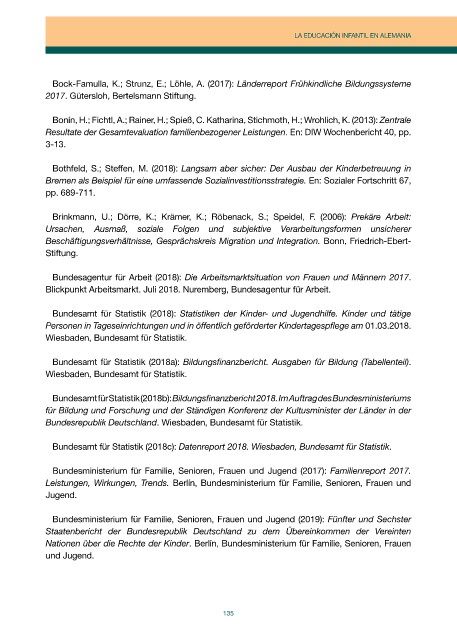 LA EDUCACIÓN INFANTIL EN ALEMANIA

Bock-Famulla, K.; Strunz, E.; Löhle, A. (2017): Länderreport Frühkindliche Bildungssysteme 2017. Gütersloh, Bertelsmann Stiftung.

Bonin, H.; Fichtl, A.; Rainer, H.; Spieß, C. Katharina, Stichmoth, H.; Wrohlich, K. (2013): Zentrale Resultate der Gesamtevaluation familienbezogener Leistungen. En: DIW Wochenbericht 40, pp. 3-13.

Bothfeld, S.; Steffen, M. (2018): Langsam aber sicher: Der Ausbau der Kinderbetreuung in Bremen als Beispiel für eine umfassende Sozialinvestitionsstrategie. En: Sozialer Fortschritt 67, pp. 689-711.

Brinkmann, U.; Dörre, K.; Krämer, K.; Röbenack, S.; Speidel, F. (2006): Prekäre Arbeit: Ursachen, Ausmaß, soziale Folgen und subjektive Verarbeitungsformen unsicherer Beschäftigungsverhältnisse, Gesprächskreis Migration und Integration. Bonn, Friedrich-Ebert-Stiftung.

Bundesagentur für Arbeit (2018): Die Arbeitsmarktsituation von Frauen und Männern 2017. Blickpunkt Arbeitsmarkt. Juli 2018. Nuremberg, Bundesagentur für Arbeit.

Bundesamt für Statistik (2018): Statistiken der Kinder- und Jugendhilfe. Kinder und tätige Personen in Tageseinrichtungen und in öffentlich geförderter Kindertagespflege am 01.03.2018. Wiesbaden, Bundesamt für Statistik.

Bundesamt für Statistik (2018a): Bildungsfinanzbericht. Ausgaben für Bildung (Tabellenteil). Wiesbaden, Bundesamt für Statistik.

Bundesamt für Statistik (2018b): Bildungsfinanzbericht 2018. Im Auftrag des Bundesministeriums für Bildung und Forschung und der Ständigen Konferenz der Kultusminister der Länder in der Bundesrepublik Deutschland. Wiesbaden, Bundesamt für Statistik.

Bundesamt für Statistik (2018c): Datenreport 2018. Wiesbaden, Bundesamt für Statistik.

Bundesministerium für Familie, Senioren, Frauen und Jugend (2017): Familienreport 2017. Leistungen, Wirkungen, Trends. Berlin, Bundesministerium für Familie, Senioren, Frauen und Jugend.

Bundesministerium für Familie, Senioren, Frauen und Jugend (2019): Fünfter und Sechster Staatenbericht der Bundesrepublik Deutschland zu dem Übereinkommen der Vereinten Nationen über die Rechte der Kinder. Berlin, Bundesministerium für Familie, Senioren, Frauen und Jugend.

135